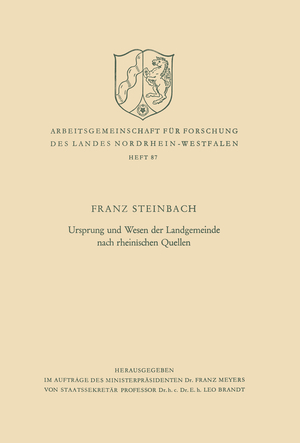 ARBEITSGEMEINSCHAFT FÜR FORSCHUNG DES LANDES NORDRHEIN-WESTFALEN

HEFT 87

FRANZ STEINBACH

Ursprung und Wesen der Landgemeinde nach rheinischen Quellen

HERAUSGEGEBEN
IM AUFTRAGE DES MINISTERPRÄSIDENTEN Dr. FRANZ MEYERS
VON STAATSSEKRETÄR PROFESSOR Dr. h. c. Dr. E. h. LEO BRANDT